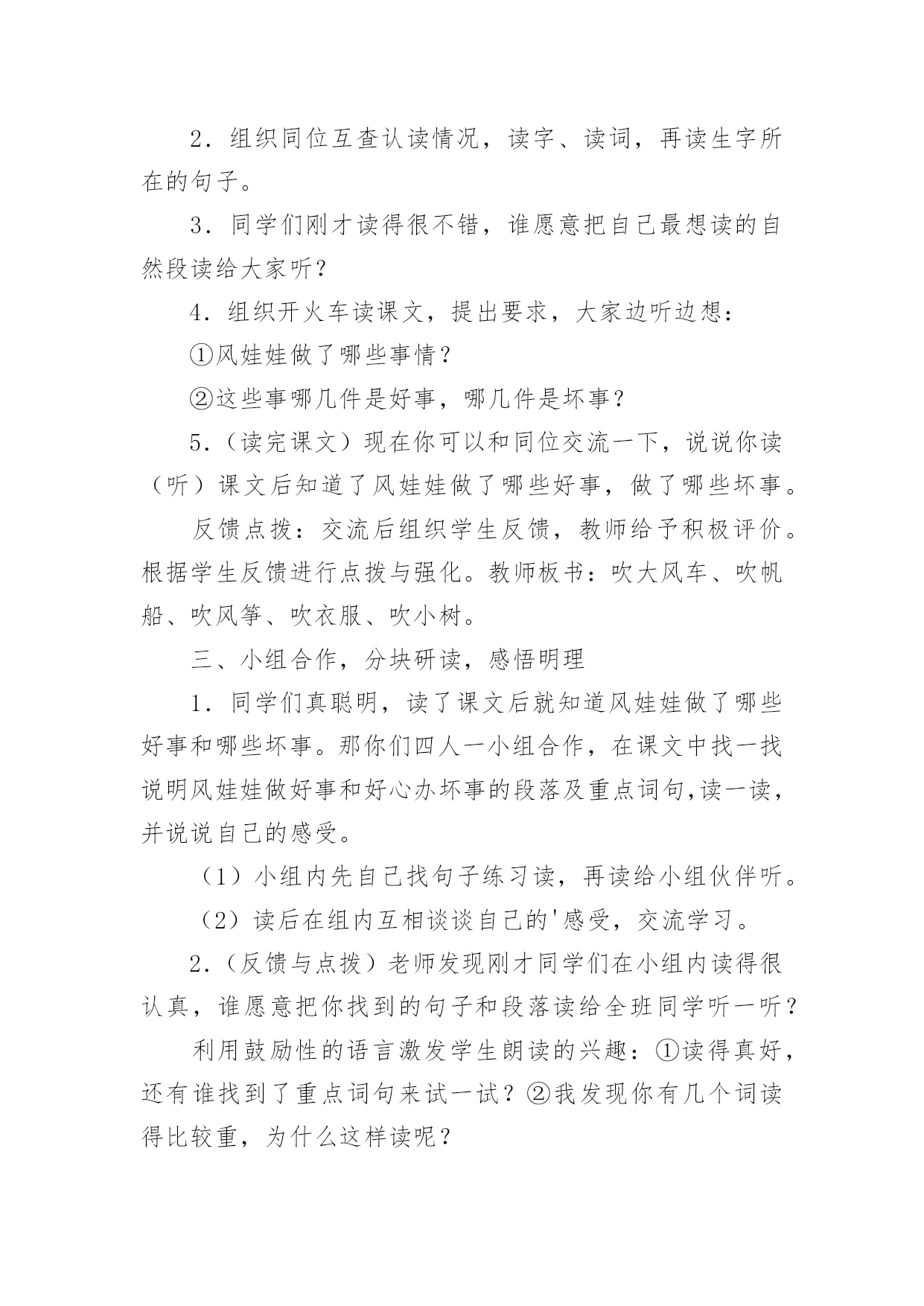 2．组织同位互查认读情况，读字、读词，再读生字所在的句子。

3．同学们刚才读得很不错，谁愿意把自己最想读的自然段读给大家听？

4．组织开火车读课文，提出要求，大家边听边想：

①风娃娃做了哪些事情？

②这些事哪几件是好事，哪几件是坏事？

5.（读完课文）现在你可以和同位交流一下，说说你读（听）课文后知道了风娃娃做了哪些好事，做了哪些坏事。

反馈点拨：交流后组织学生反馈，教师给予积极评价。根据学生反馈进行点拨与强化。教师板书：吹大风车、吹帆船、吹风筝、吹衣服、吹小树。

三、小组合作，分块研读，感悟明理

1．同学们真聪明，读了课文后就知道风娃娃做了哪些好事和哪些坏事。那你们四人一小组合作，在课文中找一找说明风娃娃做好事和好心办坏事的段落及重点词句,读一读，并说说自己的感受。

（1）小组内先自己找句子练习读，再读给小组伙伴听。

（2）读后在组内互相谈谈自己的'感受，交流学习。

2.（反馈与点拨）老师发现刚才同学们在小组内读得很认真，谁愿意把你找到的句子和段落读给全班同学听一听？

利用鼓励性的语言激发学生朗读的兴趣：①读得真好，还有谁找到了重点词句来试一试？②我发现你有几个词读得比较重，为什么这样读呢？